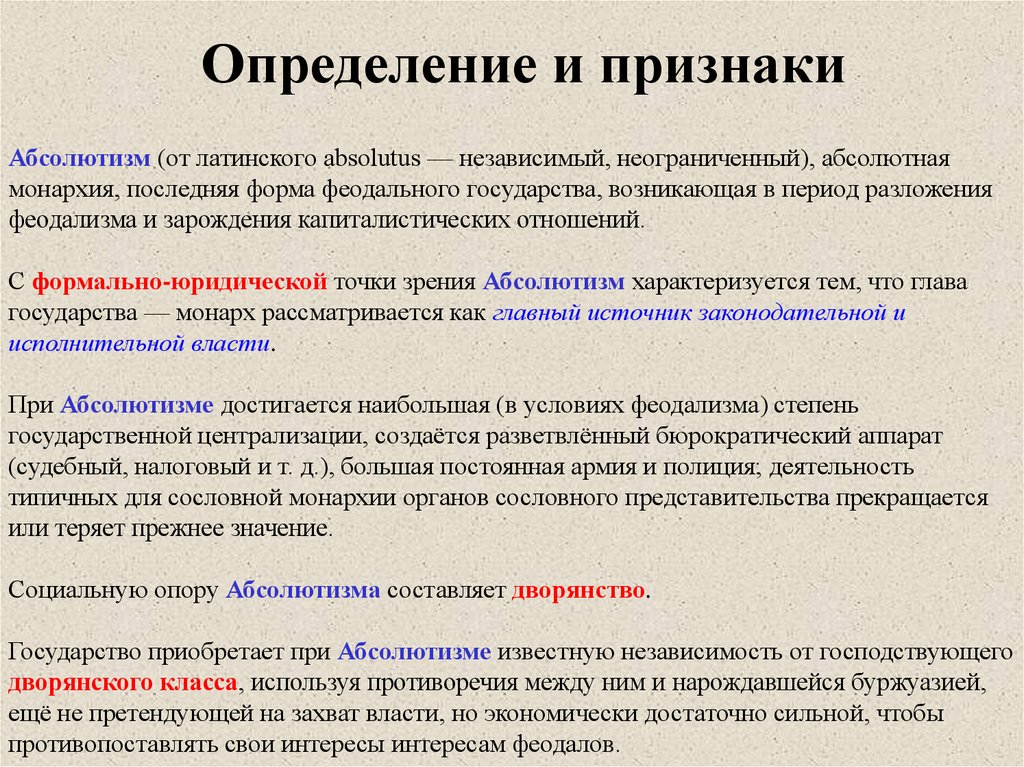 Определение и признаки

Абсолютизм (от латинского absolutus — независимый, неограниченный), абсолютная монархия, последняя форма феодального государства, возникающая в период разложения феодализма и зарождения капиталистических отношений.

С формально-юридической точки зрения Абсолютизм характеризуется тем, что глава государства — монарх рассматривается как главный источник законодательной и исполнительной власти.

При Абсолютизме достигается наибольшая (в условиях феодализма) степень государственной централизации, создаётся разветвлённый бюрократический аппарат (судебный, налоговый и т. д.), большая постоянная армия и полиция; деятельность типичных для сословной монархии органов сословного представительства прекращается или теряет прежнее значение.

Социальную опору Абсолютизма составляет дворянство.

Государство приобретает при Абсолютизме известную независимость от господствующего дворянского класса, используя противоречия между ним и нарождавшейся буржуазией, ещё не претендующей на захват власти, но экономически достаточно сильной, чтобы противопоставлять свои интересы интересам феодалов.